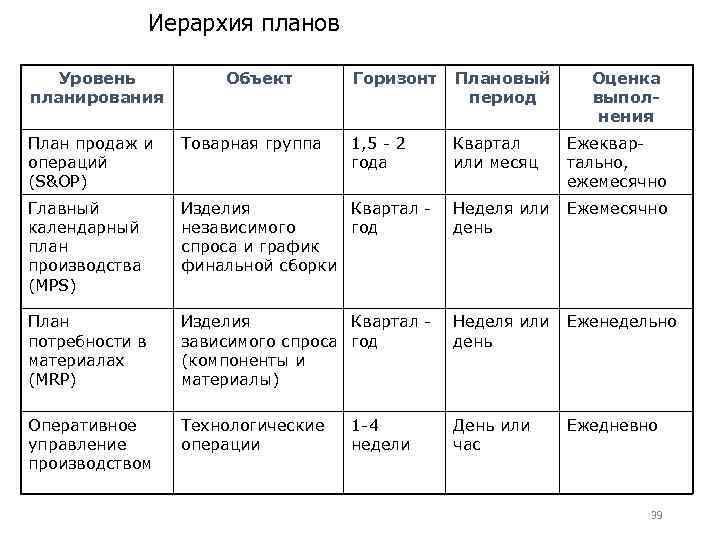 Иерархия планов

| Уровень планирования | Объект | Горизонт | Плановый период | Оценка выполнения |
|---|---|---|---|---|
| План продаж и операций (S&OP) | Товарная группа | 1,5 - 2 года | Квартал или месяц | Ежеквартально, ежемесячно |
| Главный календарный план производства (MPS) | Изделия независимого спроса и график финальной сборки | Квартал - год | Неделя или день | Ежемесячно |
| План потребности в материалах (MRP) | Изделия зависимого спроса (компоненты и материалы) | Квартал - год | Неделя или день | Еженедельно |
| Оперативное управление производством | Технологические операции | 1-4 недели | День или час | Ежедневно |

39